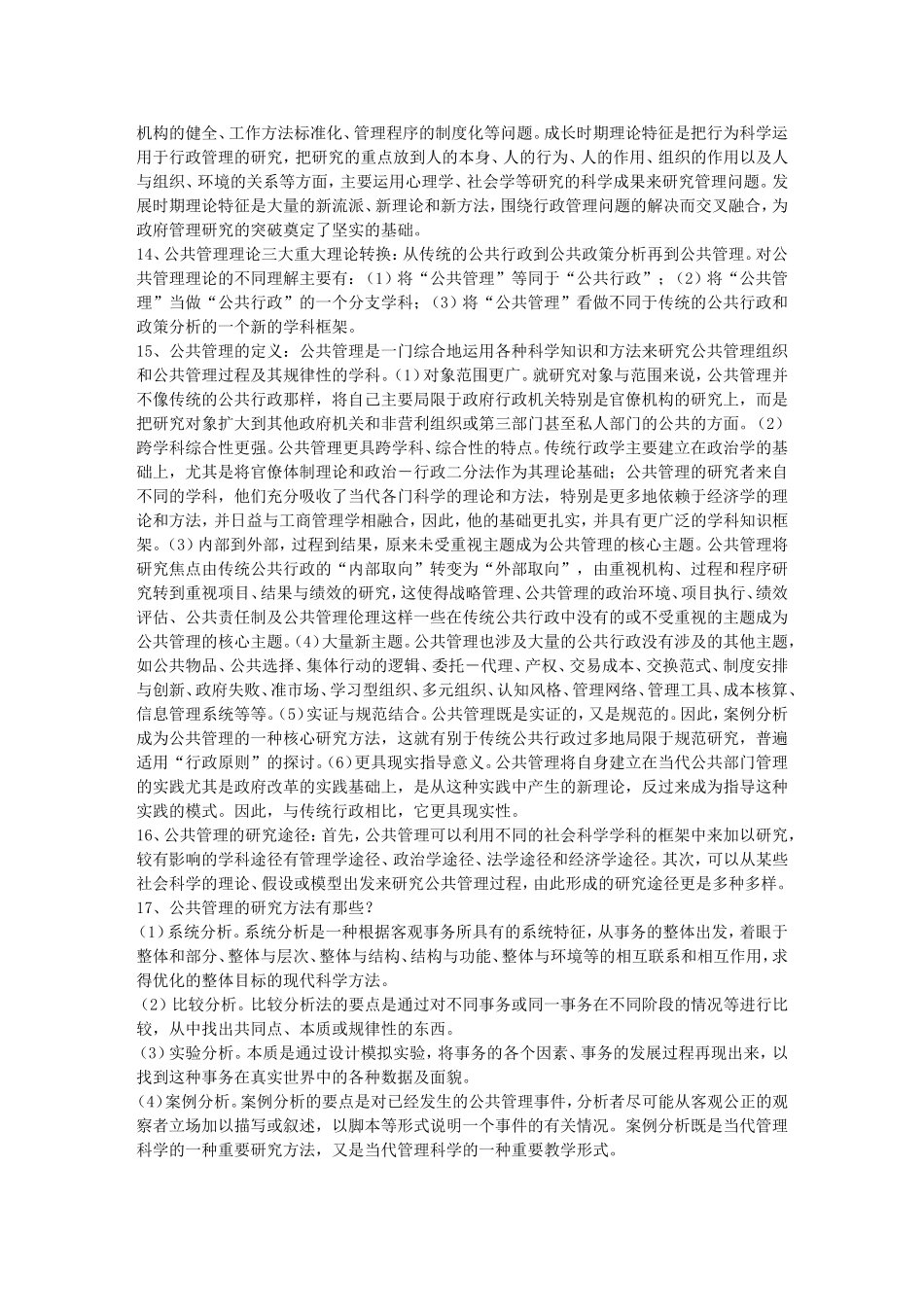 机构的健全、工作方法标准化、管理程序的制度化等问题。成长时期理论特征是把行为科学运用于行政管理的研究，把研究的重点放到人的本身、人的行为、人的作用、组织的作用以及人与组织、环境的关系等方面，主要运用心理学、社会学等研究的科学成果来研究管理问题。发展时期理论特征是大量的新流派、新理论和新方法，围绕行政管理问题的解决而交叉融合，为政府管理研究的突破奠定了坚实的基础。
14、公共管理理论三大重大理论转换：从传统的公共行政到公共政策分析再到公共管理。对公共管理理论的不同理解主要有：（1）将“公共管理”等同于“公共行政”；（2）将“公共管理”当做“公共行政”的一个分支学科；（3）将“公共管理”看做不同于传统的公共行政和政策分析的一个新的学科框架。
15、公共管理的定义：公共管理是一门综合地运用各种科学知识和方法来研究公共管理组织和公共管理过程及其规律性的学科。(1)对象范围更广。就研究对象与范围来说，公共管理并不像传统的公共行政那样，将自己主要局限于政府行政机关特别是官僚机构的研究上，而是把研究对象扩大到其他政府机关和非营利组织或第三部门甚至私人部门的公共的方面。(2)跨学科综合性更强。公共管理更具跨学科、综合性的特点。传统行政学主要建立在政治学的基础上，尤其是将官僚体制理论和政治－行政二分法作为其理论基础；公共管理的研究者来自不同的学科，他们充分吸收了当代各门科学的理论和方法，特别是更多地依赖于经济学的理论和方法，并日益与工商管理学相融合，因此，他的基础更扎实，并具有更广泛的学科知识框架。(3)内部到外部，过程到结果，原来未受重视主题成为公共管理的核心主题。公共管理将研究焦点由传统公共行政的“内部取向”转变为“外部取向”，由重视机构、过程和程序研究转到重视项目、结果与绩效的研究，这使得战略管理、公共管理的政治环境、项目执行、绩效评估、公共责任制及公共管理伦理这样一些在传统公共行政中没有的或不受重视的主题成为公共管理的核心主题。(4)大量新主题。公共管理也涉及大量的公共行政没有涉及的其他主题，如公共物品、公共选择、集体行动的逻辑、委托－代理、产权、交易成本、交换范式、制度安排与创新、政府失败、准市场、学习型组织、多元组织、认知风格、管理网络、管理工具、成本核算、信息管理系统等等。(5)实证与规范结合。公共管理既是实证的，又是规范的。因此，案例分析成为公共管理的一种核心研究方法，这就有别于传统公共行政过多地局限于规范研究，普遍适用“行政原则”的探讨。(6)更具现实指导意义。公共管理将自身建立在当代公共部门管理的实践尤其是政府改革的实践基础上，是从这种实践中产生的新理论，反过来成为指导这种实践的模式。因此，与传统行政相比，它更具现实性。
16、公共管理的研究途径：首先，公共管理可以利用不同的社会科学学科的框架中来加以研究，较有影响的学科途径有管理学途径、政治学途径、法学途径和经济学途径。其次，可以从某些社会科学的理论、假设或模型出发来研究公共管理过程，由此形成的研究途径更是多种多样。
17、公共管理的研究方法有那些？
(1)系统分析。系统分析是一种根据客观事务所具有的系统特征，从事务的整体出发，着眼于整体和部分、整体与层次、整体与结构、结构与功能、整体与环境等的相互联系和相互作用，求得优化的整体目标的现代科学方法。
(2)比较分析。比较分析法的要点是通过对不同事务或同一事务在不同阶段的情况等进行比较，从中找出共同点、本质或规律性的东西。
(3)实验分析。本质是通过设计模拟实验，将事务的各个因素、事务的发展过程再现出来，以找到这种事务在真实世界中的各种数据及面貌。
(4)案例分析。案例分析的要点是对已经发生的公共管理事件，分析者尽可能从客观公正的观察者立场加以描写或叙述，以脚本等形式说明一个事件的有关情况。案例分析既是当代管理科学的一种重要研究方法，又是当代管理科学的一种重要教学形式。